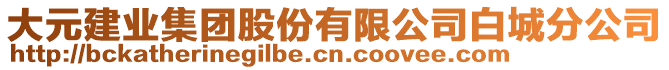 大元建业集团股份有限公司白城分公司
http://bckatherinegilbe.cn.coovee.com